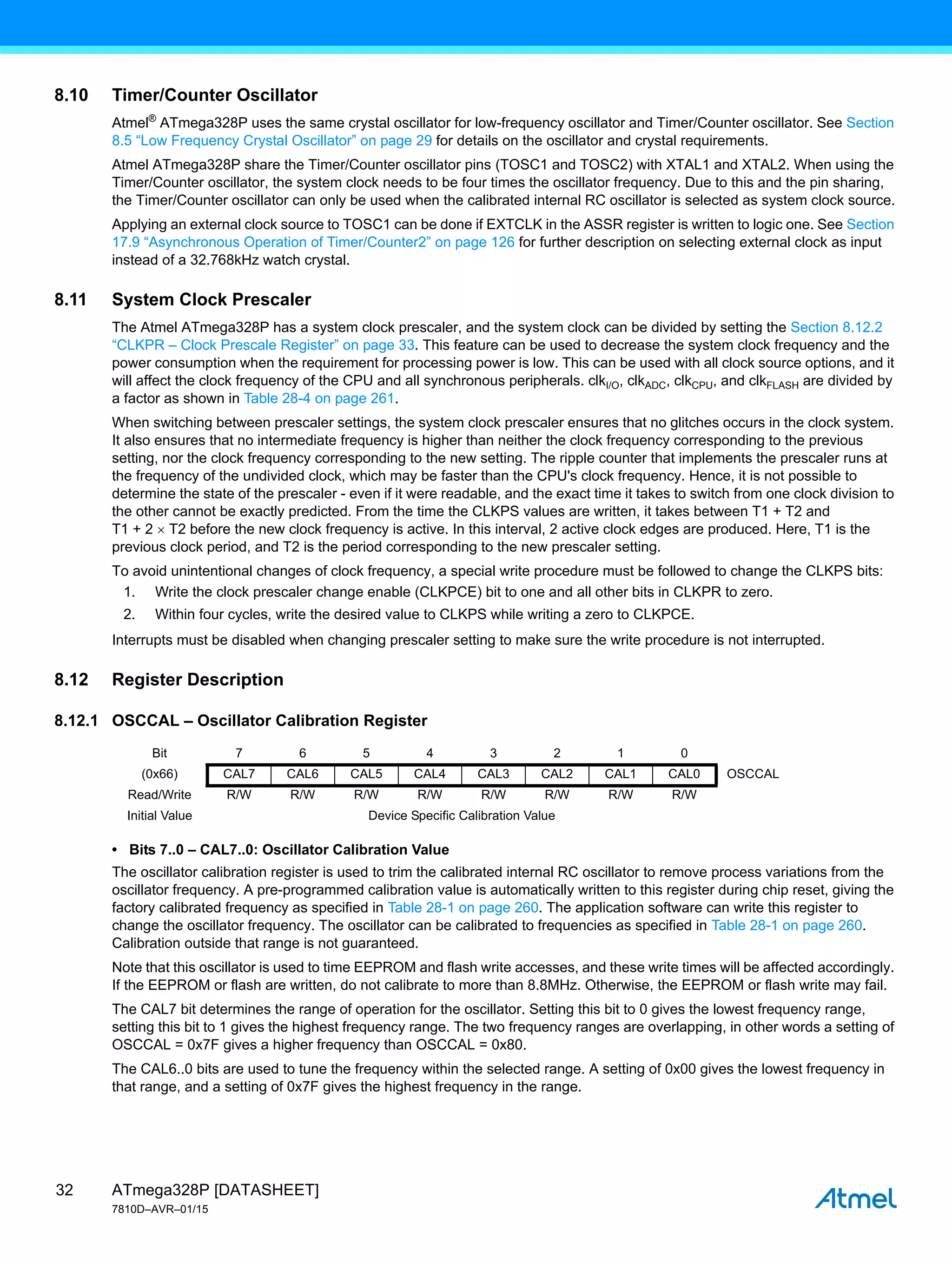 8.10 Timer/Counter Oscillator

Atmel® ATmega328P uses the same crystal oscillator for low-frequency oscillator and Timer/Counter oscillator. See Section 8.5 “Low Frequency Crystal Oscillator” on page 29 for details on the oscillator and crystal requirements.

Atmel ATmega328P share the Timer/Counter oscillator pins (TOSC1 and TOSC2) with XTAL1 and XTAL2. When using the Timer/Counter oscillator, the system clock needs to be four times the oscillator frequency. Due to this and the pin sharing, the Timer/Counter oscillator can only be used when the calibrated internal RC oscillator is selected as system clock source.

Applying an external clock source to TOSC1 can be done if EXTCLK in the ASSR register is written to logic one. See Section 17.9 “Asynchronous Operation of Timer/Counter2” on page 126 for further description on selecting external clock as input instead of a 32.768kHz watch crystal.

8.11 System Clock Prescaler

The Atmel ATmega328P has a system clock prescaler, and the system clock can be divided by setting the Section 8.12.2 “CLKPR – Clock Prescale Register” on page 33. This feature can be used to decrease the system clock frequency and the power consumption when the requirement for processing power is low. This can be used with all clock source options, and it will affect the clock frequency of the CPU and all synchronous peripherals. $clk_{I/O}$, $clk_{ADC}$, $clk_{CPU}$, and $clk_{FLASH}$ are divided by a factor as shown in Table 28-4 on page 261.

When switching between prescaler settings, the system clock prescaler ensures that no glitches occurs in the clock system. It also ensures that no intermediate frequency is higher than neither the clock frequency corresponding to the previous setting, nor the clock frequency corresponding to the new setting. The ripple counter that implements the prescaler runs at the frequency of the undivided clock, which may be faster than the CPU's clock frequency. Hence, it is not possible to determine the state of the prescaler - even if it were readable, and the exact time it takes to switch from one clock division to the other cannot be exactly predicted. From the time the CLKPS values are written, it takes between T1 + T2 and T1 + 2 $\times$ T2 before the new clock frequency is active. In this interval, 2 active clock edges are produced. Here, T1 is the previous clock period, and T2 is the period corresponding to the new prescaler setting.

To avoid unintentional changes of clock frequency, a special write procedure must be followed to change the CLKPS bits:
1. Write the clock prescaler change enable (CLKPCE) bit to one and all other bits in CLKPR to zero.
2. Within four cycles, write the desired value to CLKPS while writing a zero to CLKPCE.

Interrupts must be disabled when changing prescaler setting to make sure the write procedure is not interrupted.

8.12 Register Description

8.12.1 OSCCAL – Oscillator Calibration Register

| Bit | 7 | 6 | 5 | 4 | 3 | 2 | 1 | 0 | |
|---|---|---|---|---|---|---|---|---|---|
| (0x66) | CAL7 | CAL6 | CAL5 | CAL4 | CAL3 | CAL2 | CAL1 | CAL0 | OSCCAL |
| Read/Write | R/W | R/W | R/W | R/W | R/W | R/W | R/W | R/W | |
| Initial Value | Device Specific Calibration Value | | | | | | | | |

• Bits 7..0 – CAL7..0: Oscillator Calibration Value

The oscillator calibration register is used to trim the calibrated internal RC oscillator to remove process variations from the oscillator frequency. A pre-programmed calibration value is automatically written to this register during chip reset, giving the factory calibrated frequency as specified in Table 28-1 on page 260. The application software can write this register to change the oscillator frequency. The oscillator can be calibrated to frequencies as specified in Table 28-1 on page 260. Calibration outside that range is not guaranteed.

Note that this oscillator is used to time EEPROM and flash write accesses, and these write times will be affected accordingly. If the EEPROM or flash are written, do not calibrate to more than 8.8MHz. Otherwise, the EEPROM or flash write may fail.

The CAL7 bit determines the range of operation for the oscillator. Setting this bit to 0 gives the lowest frequency range, setting this bit to 1 gives the highest frequency range. The two frequency ranges are overlapping, in other words a setting of OSCCAL = 0x7F gives a higher frequency than OSCCAL = 0x80.

The CAL6..0 bits are used to tune the frequency within the selected range. A setting of 0x00 gives the lowest frequency in that range, and a setting of 0x7F gives the highest frequency in the range.

32 ATmega328P [DATASHEET]
7810D–AVR–01/15

Atmel